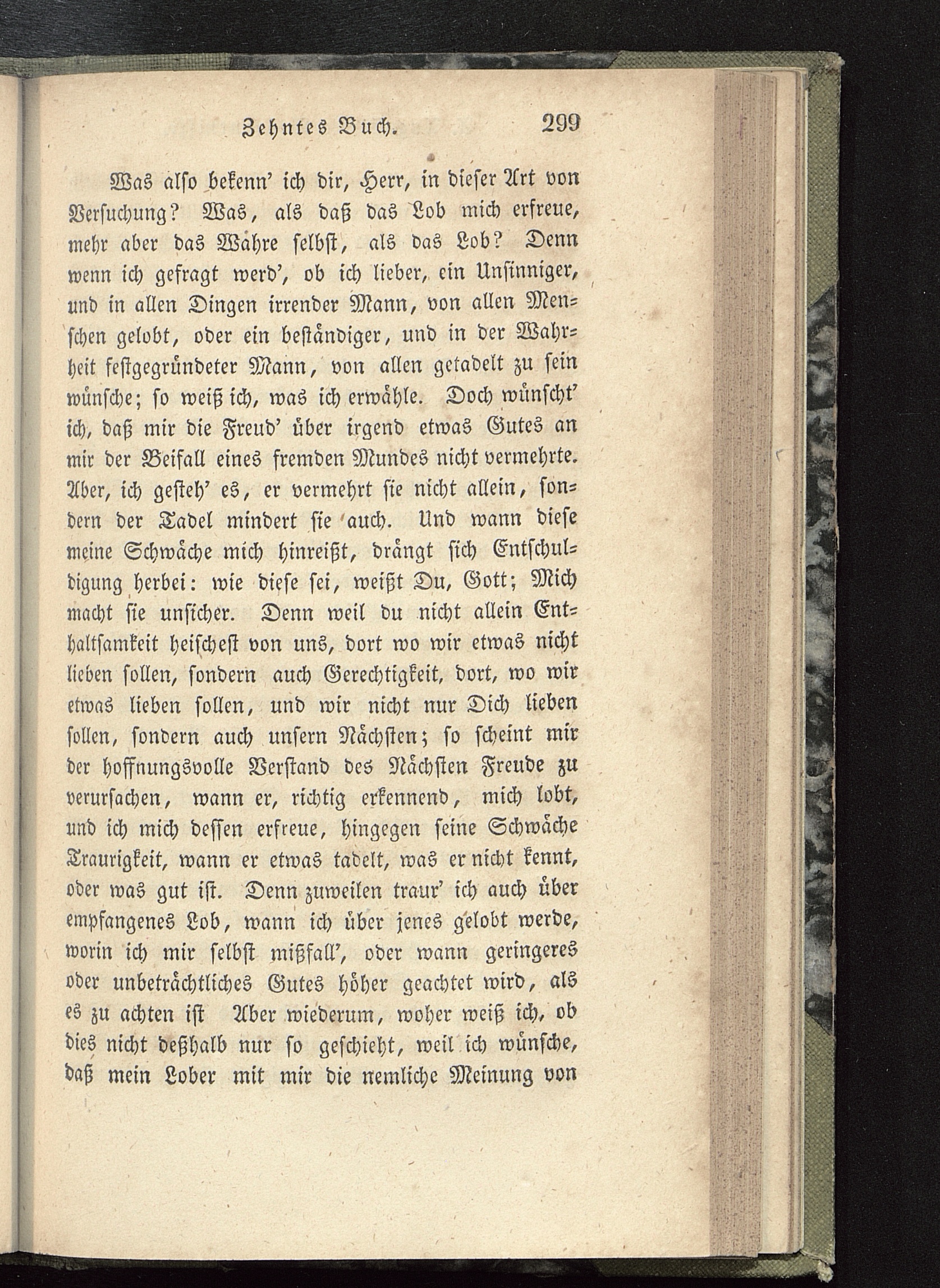 Zehntes Buch. 299

Was also bekenn' ich dir, Herr, in dieser Art von Versuchung? Was, als daß das Lob mich erfreue, mehr aber das Wahre selbst, als das Lob? Denn wenn ich gefragt werd', ob ich lieber, ein Unsinniger, und in allen Dingen irrender Mann, von allen Menschen gelobt, oder ein beständiger, und in der Wahrheit festgegründeter Mann, von allen getadelt zu sein wünsche; so weiß ich, was ich erwähle. Doch wünscht' ich, daß mir die Freud' über irgend etwas Gutes an mir der Beifall eines fremden Mundes nicht vermehrte. Aber, ich gesteh' es, er vermehrt sie nicht allein, sondern der Tadel mindert sie auch. Und wann diese meine Schwäche mich hinreißt, drängt sich Entschuldigung herbei: wie diese sei, weißt Du, Gott; Mich macht sie unsicher. Denn weil du nicht allein Enthaltsamkeit heischest von uns, dort wo wir etwas nicht lieben sollen, sondern auch Gerechtigkeit, dort, wo wir etwas lieben sollen, und wir nicht nur Dich lieben sollen, sondern auch unsern Nächsten; so scheint mir der hoffnungsvolle Verstand des Nächsten Freude zu verursachen, wann er, richtig erkennend, mich lobt, und ich mich dessen erfreue, hingegen seine Schwäche Traurigkeit, wann er etwas tadelt, was er nicht kennt, oder was gut ist. Denn zuweilen traur' ich auch über empfangenes Lob, wann ich über jenes gelobt werde, worin ich mir selbst mißfall', oder wann geringeres oder unbeträchtliches Gutes höher geachtet wird, als es zu achten ist Aber wiederum, woher weiß ich, ob dies nicht deßhalb nur so geschieht, weil ich wünsche, daß mein Lober mit mir die nemliche Meinung von